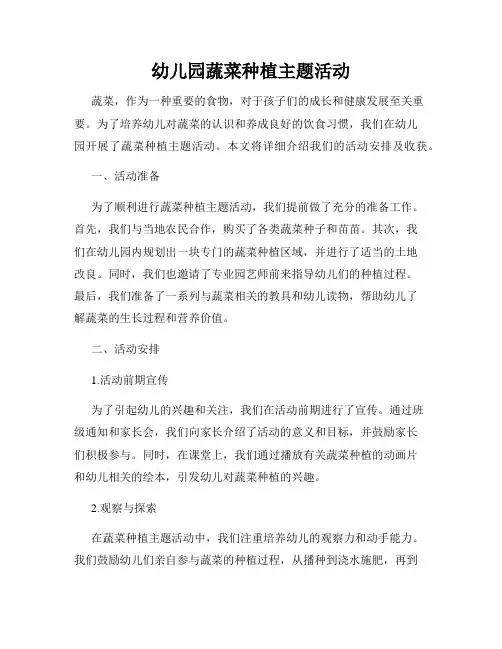 幼儿园蔬菜种植主题活动

蔬菜，作为一种重要的食物，对于孩子们的成长和健康发展至关重要。为了培养幼儿对蔬菜的认识和养成良好的饮食习惯，我们在幼儿园开展了蔬菜种植主题活动。本文将详细介绍我们的活动安排及收获。

一、活动准备

为了顺利进行蔬菜种植主题活动，我们提前做了充分的准备工作。首先，我们与当地农民合作，购买了各类蔬菜种子和苗苗。其次，我们在幼儿园内规划出一块专门的蔬菜种植区域，并进行了适当的土地改良。同时，我们也邀请了专业园艺师前来指导幼儿们的种植过程。最后，我们准备了一系列与蔬菜相关的教具和幼儿读物，帮助幼儿了解蔬菜的生长过程和营养价值。

二、活动安排

1.活动前期宣传

为了引起幼儿的兴趣和关注，我们在活动前期进行了宣传。通过班级通知和家长会，我们向家长介绍了活动的意义和目标，并鼓励家长们积极参与。同时，在课堂上，我们通过播放有关蔬菜种植的动画片和幼儿相关的绘本，引发幼儿对蔬菜种植的兴趣。

2.观察与探索

在蔬菜种植主题活动中，我们注重培养幼儿的观察力和动手能力。我们鼓励幼儿们亲自参与蔬菜的种植过程，从播种到浇水施肥，再到